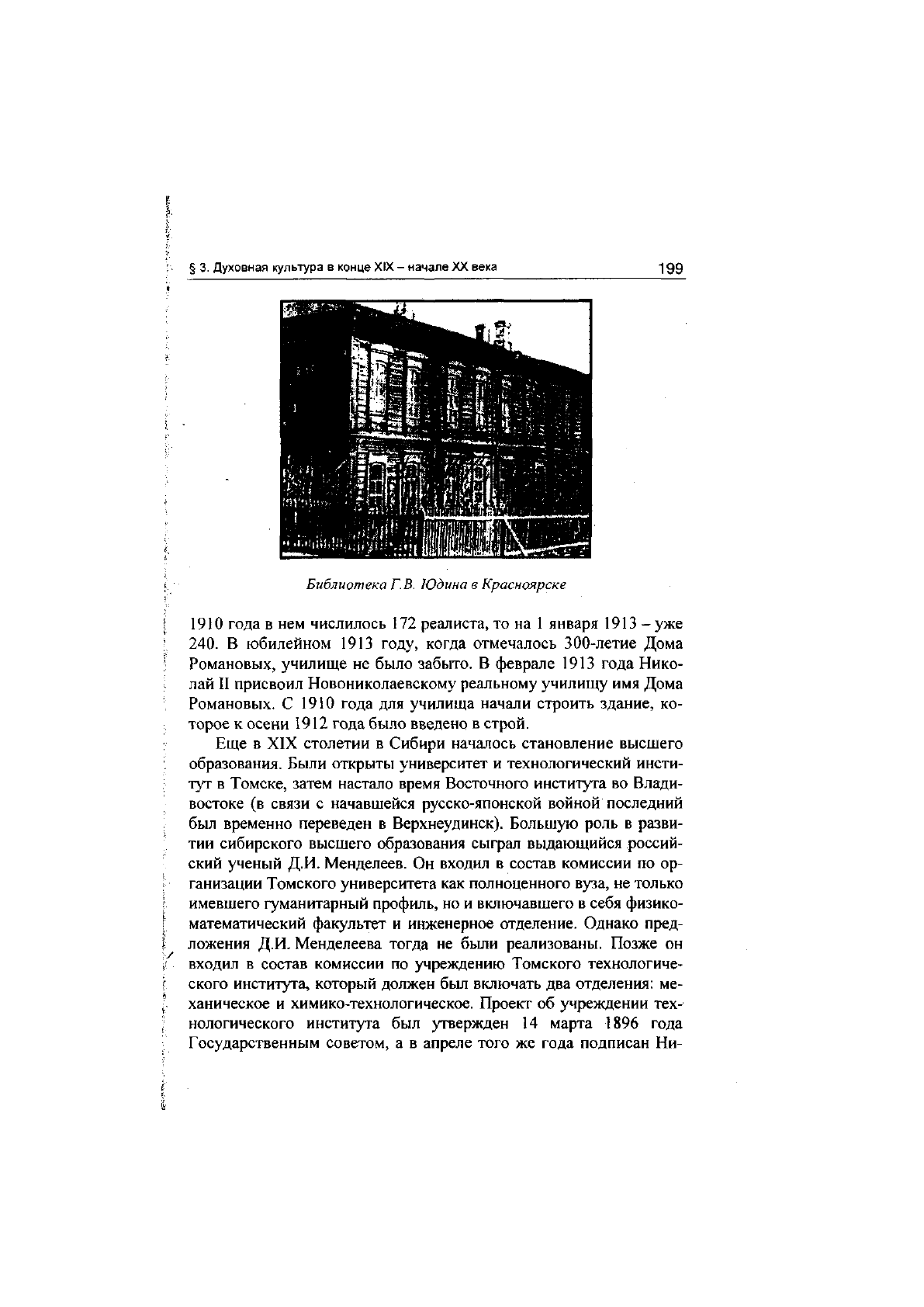 § 3. Духовная культура в конце XIX – начале XX века 199

Библиотека Г.В. Юдина в Красноярске

1910 года в нем числилось 172 реалиста, то на 1 января 1913 – уже 240. В юбилейном 1913 году, когда отмечалось 300-летие Дома Романовых, училище не было забыто. В феврале 1913 года Николай II присвоил Новониколаевскому реальному училищу имя Дома Романовых. С 1910 года для училища начали строить здание, которое к осени 1912 года было введено в строй.

Еще в XIX столетии в Сибири началось становление высшего образования. Были открыты университет и технологический институт в Томске, затем настало время Восточного института во Владивостоке (в связи с начавшейся русско-японской войной последний был временно переведен в Верхнеудинск). Большую роль в развитии сибирского высшего образования сыграл выдающийся российский ученый Д.И. Менделеев. Он входил в состав комиссии по организации Томского университета как полноценного вуза, не только имевшего гуманитарный профиль, но и включавшего в себя физико-математический факультет и инженерное отделение. Однако предложения Д.И. Менделеева тогда не были реализованы. Позже он входил в состав комиссии по учреждению Томского технологического института, который должен был включать два отделения: механическое и химико-технологическое. Проект об учреждении технологического института был утвержден 14 марта 1896 года Государственным советом, а в апреле того же года подписан Ни-